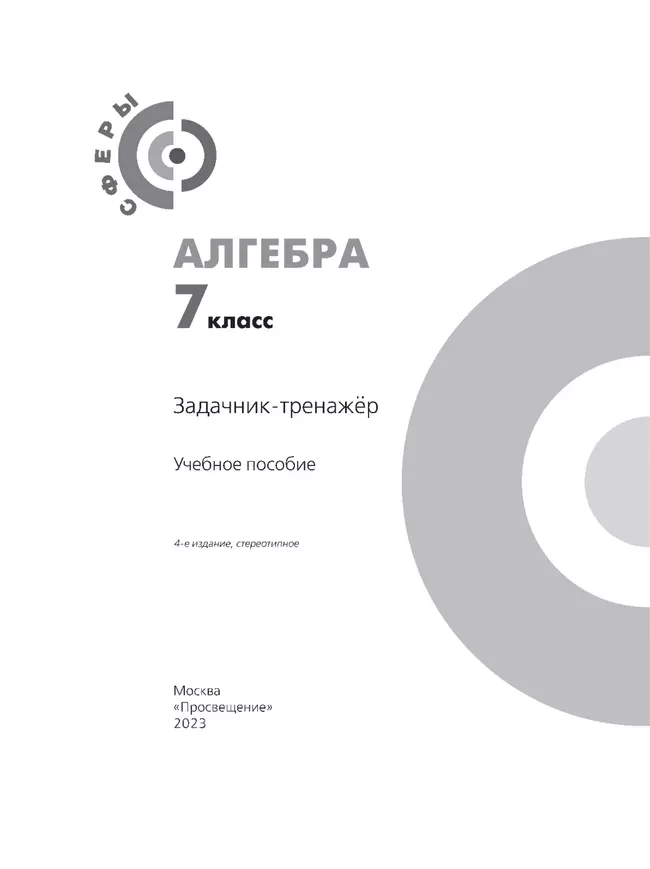 СФЕРЫ

АЛГЕБРА
7 класс

Задачник-тренажёр

Учебное пособие

4-е издание, стереотипное

Москва
«Просвещение»
2023